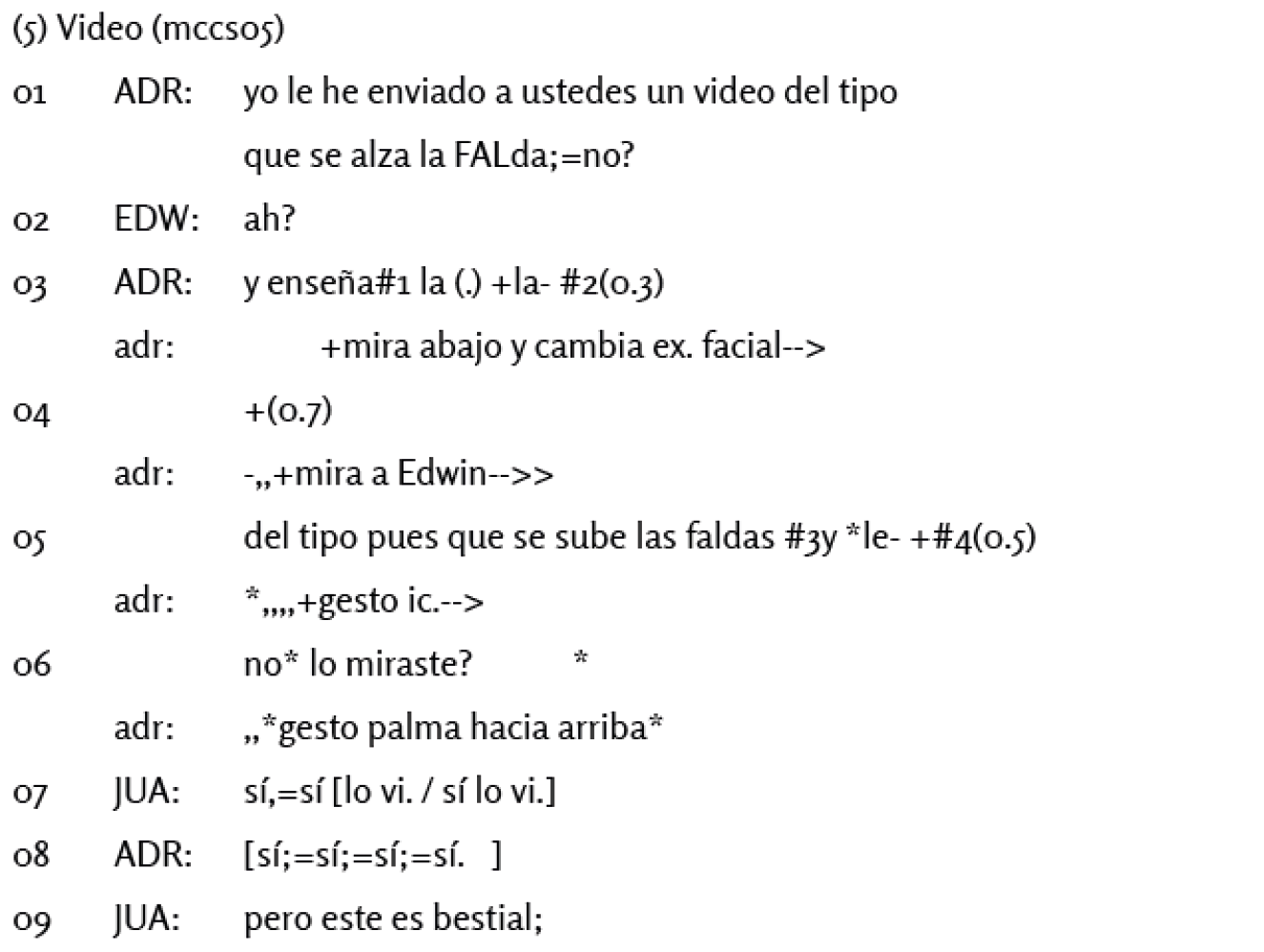 (5) Video (mccs05)

01 ADR: yo le he enviado a ustedes un video del tipo
que se alza la FALda;=no?

02 EDW: ah?

03 ADR: y enseña#1 la (.) +la- #2(0.3)
adr: +mira abajo y cambia ex. facial-->

04 +(0.7)
adr: -,,+mira a Edwin-->>

05 del tipo pues que se sube las faldas #3y *le- +#4(0.5)
adr: *,,,,+gesto ic.-->

06 no* lo miraste? *
adr: ,,*gesto palma hacia arriba*

07 JUA: sí,=sí [lo vi. / sí lo vi.]

08 ADR: [sí;=sí;=sí;=sí. ]

09 JUA: pero este es bestial;